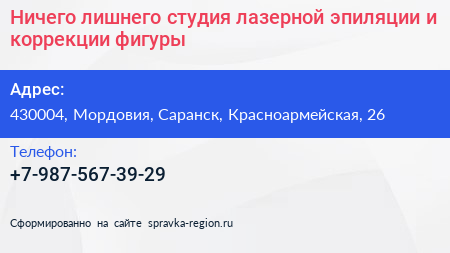 Ничего лишнего студия лазерной эпиляции и коррекции фигуры

Адрес:
430004, Мордовия, Саранск, Красноармейская, 26

Телефон:
+7-987-567-39-29

Сформированно на сайте spravka-region.ru